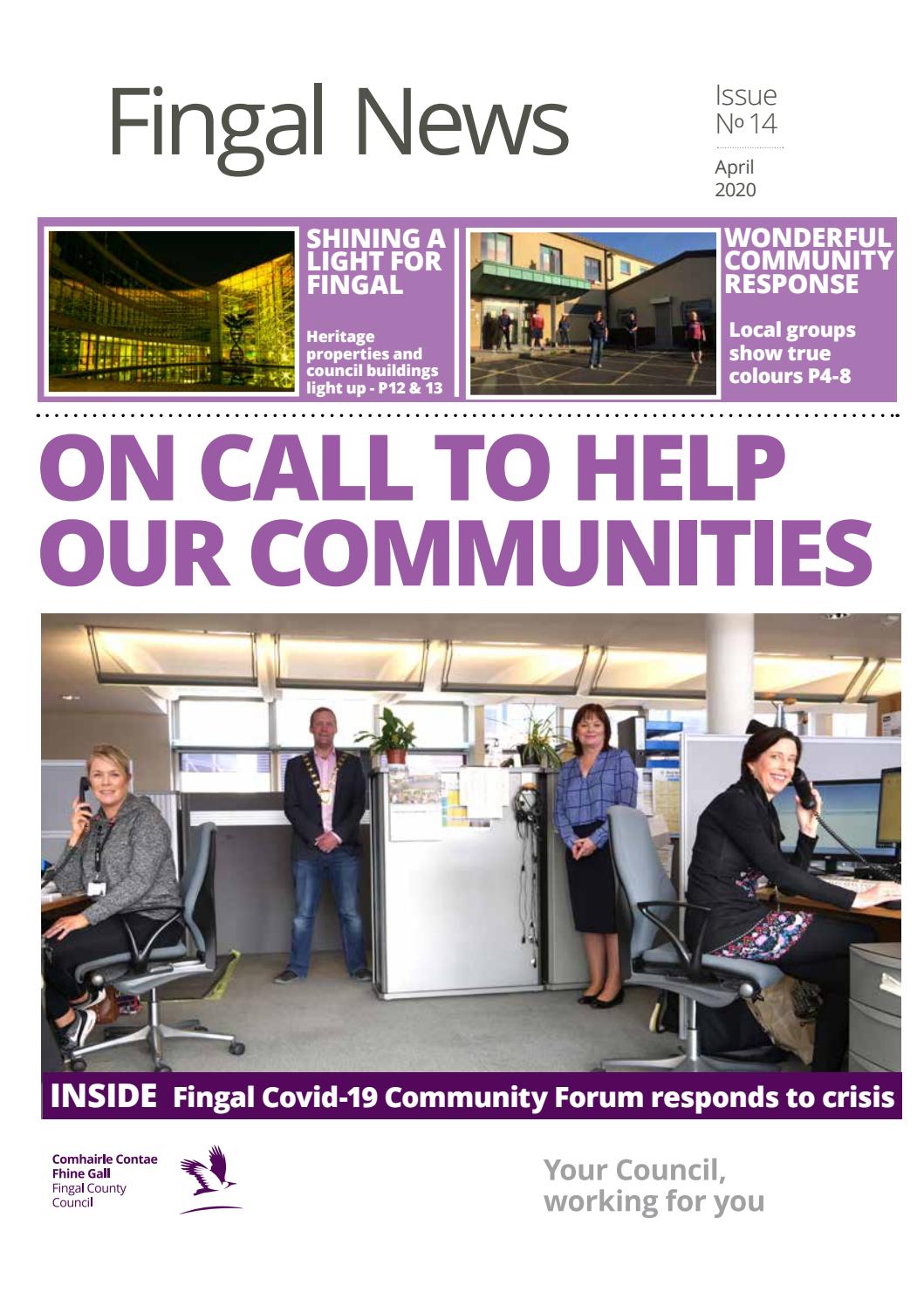 Fingal News

Issue
№ 14

April
2020

SHINING A LIGHT FOR FINGAL

Heritage properties and council buildings light up - P12 & 13

WONDERFUL COMMUNITY RESPONSE

Local groups show true colours P4-8

ON CALL TO HELP OUR COMMUNITIES

INSIDE Fingal Covid-19 Community Forum responds to crisis

Comhairle Contae Fhine Gall
Fingal County Council

Your Council, working for you